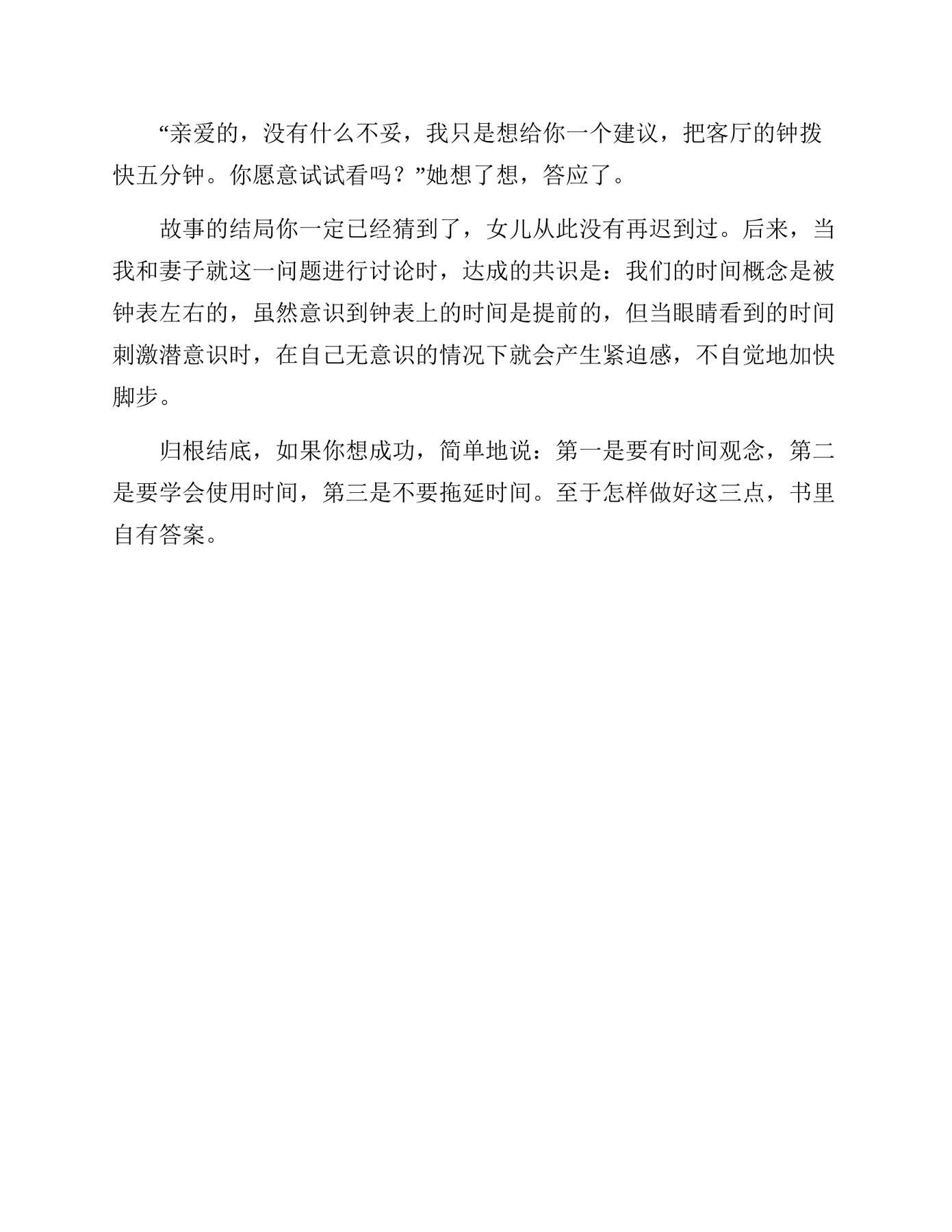 “亲爱的，没有什么不妥，我只是想给你一个建议，把客厅的钟拨快五分钟。你愿意试试看吗？”她想了想，答应了。

故事的结局你一定已经猜到了，女儿从此没有再迟到过。后来，当我和妻子就这一问题进行讨论时，达成的共识是：我们的时间概念是被钟表左右的，虽然意识到钟表上的时间是提前的，但当眼睛看到的时间刺激潜意识时，在自己无意识的情况下就会产生紧迫感，不自觉地加快脚步。

归根结底，如果你想成功，简单地说：第一是要有时间观念，第二是要学会使用时间，第三是不要拖延时间。至于怎样做好这三点，书里自有答案。